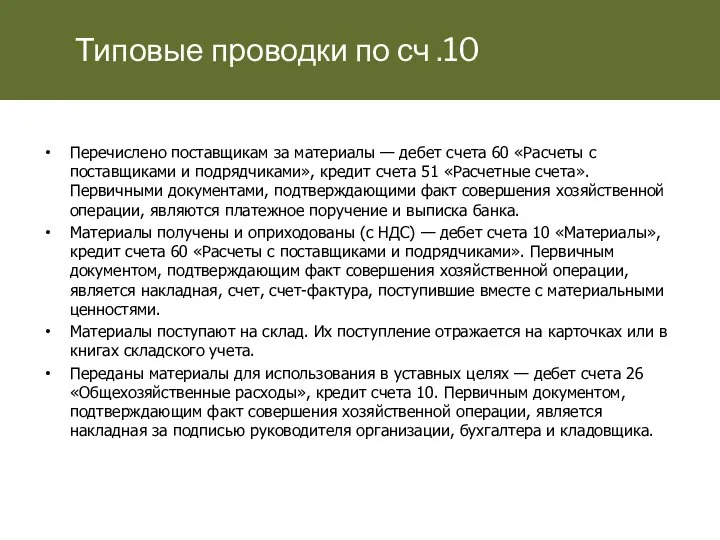 Типовые проводки по сч .10

• Перечислено поставщикам за материалы — дебет счета 60 «Расчеты с поставщиками и подрядчиками», кредит счета 51 «Расчетные счета». Первичными документами, подтверждающими факт совершения хозяйственной операции, являются платежное поручение и выписка банка.
• Материалы получены и оприходованы (с НДС) — дебет счета 10 «Материалы», кредит счета 60 «Расчеты с поставщиками и подрядчиками». Первичным документом, подтверждающим факт совершения хозяйственной операции, является накладная, счет, счет-фактура, поступившие вместе с материальными ценностями.
• Материалы поступают на склад. Их поступление отражается на карточках или в книгах складского учета.
• Переданы материалы для использования в уставных целях — дебет счета 26 «Общехозяйственные расходы», кредит счета 10. Первичным документом, подтверждающим факт совершения хозяйственной операции, является накладная за подписью руководителя организации, бухгалтера и кладовщика.